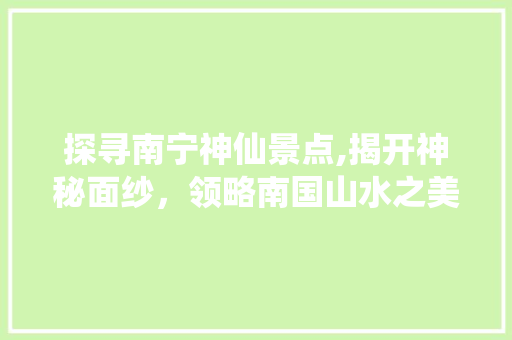 探寻南宁神仙景点,揭开神秘面纱，领略南国山水之美